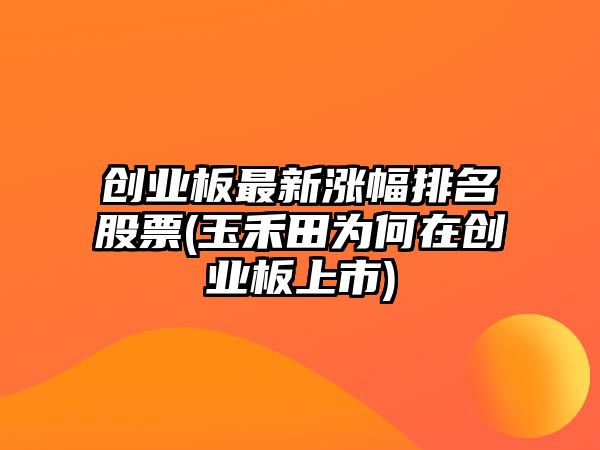 创业板最新涨幅排名股票(玉禾田为何在创业板上市)